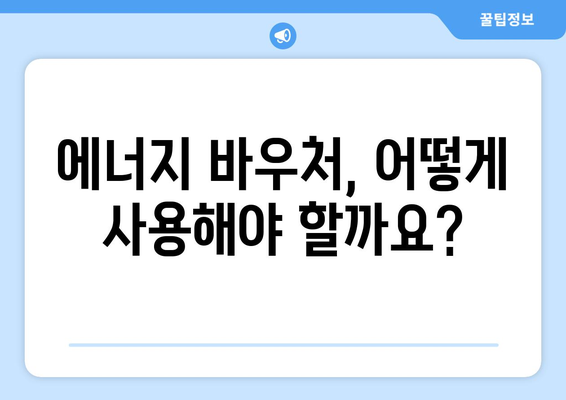 꿀팁정보

에너지 바우처, 어떻게 사용해야 할까요?